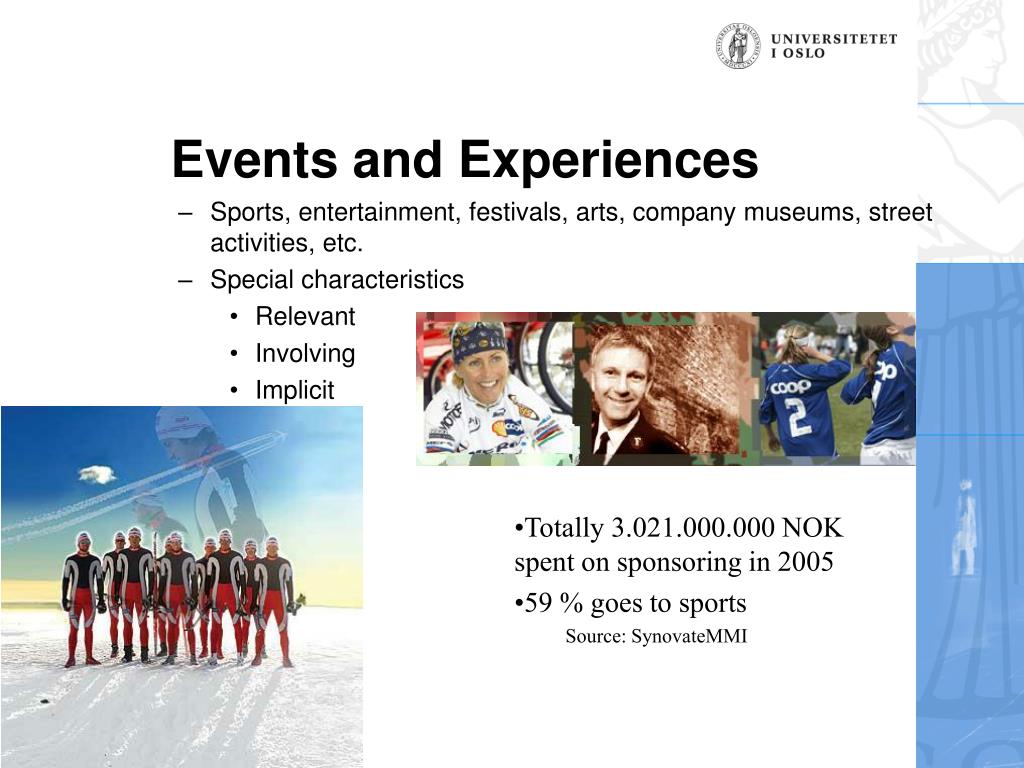 UNIVERSITETET I OSLO

Events and Experiences

– Sports, entertainment, festivals, arts, company museums, street activities, etc.

– Special characteristics

• Relevant

• Involving

• Implicit

coop

2

•Totally 3.021.000.000 NOK spent on sponsoring in 2005

•59 % goes to sports

Source: SynovateMMI